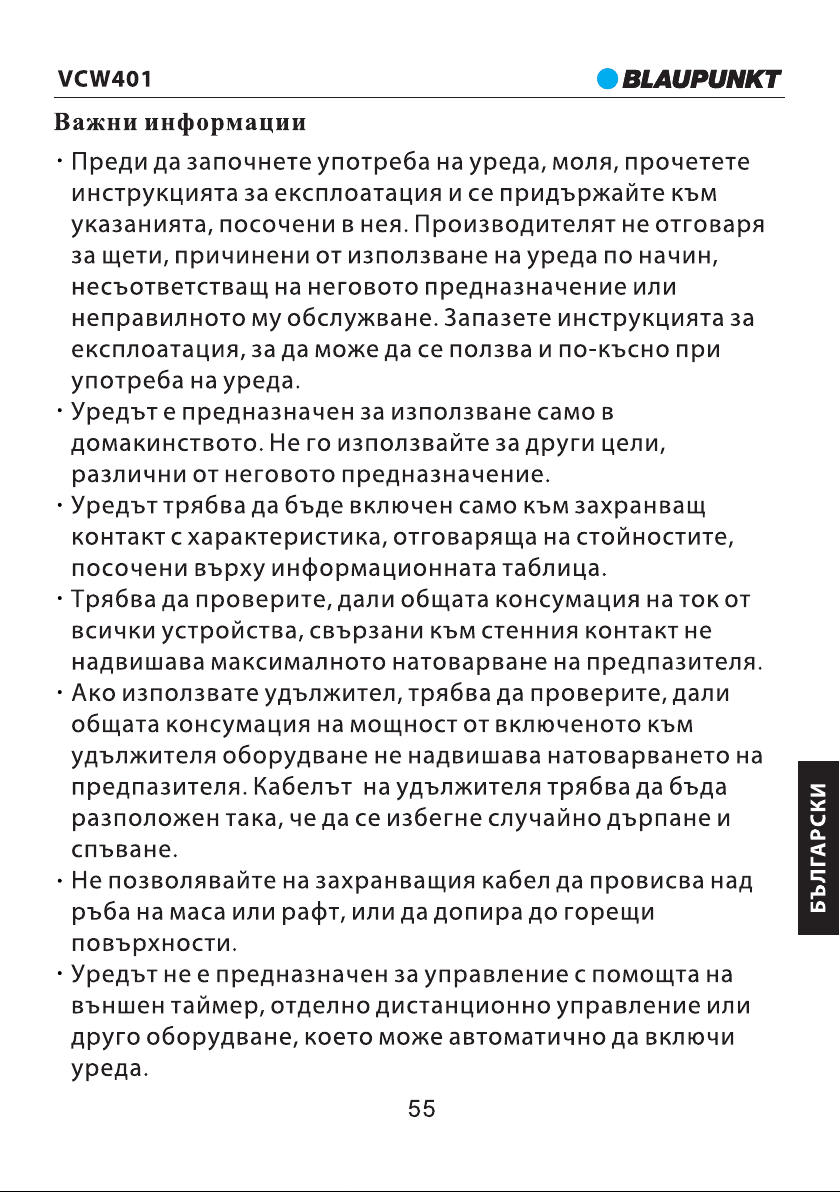 VCW401

BLAUPUNKT

Важни информации

· Преди да започнете употреба на уреда, моля, прочетете инструкцията за експлоатация и се придържайте към указанията, посочени в нея. Производителят не отговаря за щети, причинени от използване на уреда по начин, несъответстващ на неговото предназначение или неправилното му обслужване. Запазете инструкцията за експлоатация, за да може да се ползва и по-късно при употреба на уреда.

· Уредът е предназначен за използване само в домакинството. Не го използвайте за други цели, различни от неговото предназначение.

· Уредът трябва да бъде включен само към захранващ контакт с характеристика, отговаряща на стойностите, посочени върху информационната таблица.

· Трябва да проверите, дали общата консумация на ток от всички устройства, свързани към стенния контакт не надвишава максималното натоварване на предпазителя.

· Ако използвате удължител, трябва да проверите, дали общата консумация на мощност от включеното към удължителя оборудване не надвишава натоварването на предпазителя. Кабелът на удължителя трябва да бъда разположен така, че да се избегне случайно дърпане и спъване.

· Не позволявайте на захранващия кабел да провисва над ръба на маса или рафт, или да допира до горещи повърхности.

· Уредът не е предназначен за управление с помощта на външен таймер, отделно дистанционно управление или друго оборудване, което може автоматично да включи уреда.

БЪЛГАРСКИ

55